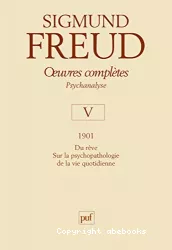 SIGMUND
FREUD
Œuvres complètes
Psychanalyse

V

1901

Du rêve
Sur la psychopathologie
de la vie quotidienne

puf
Copyright abebooks